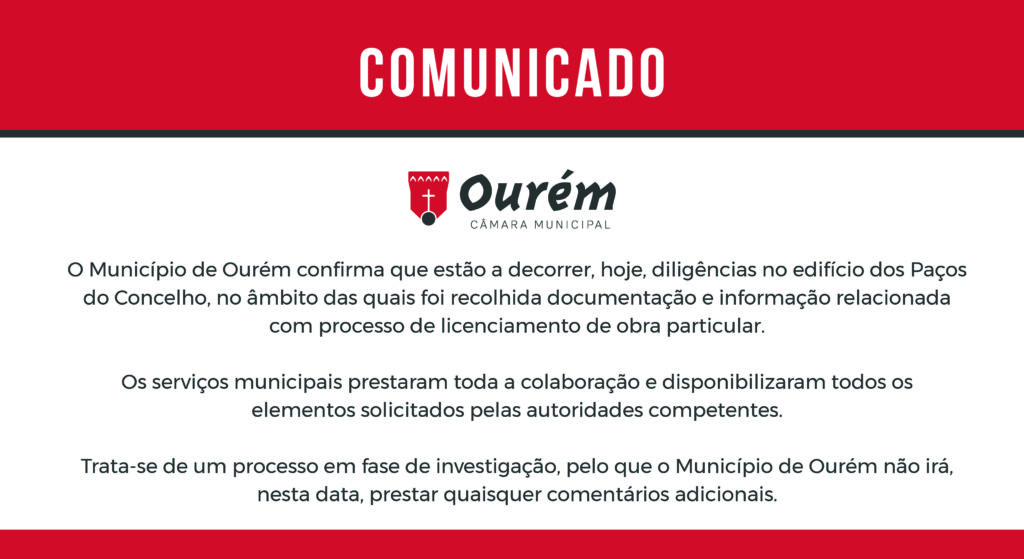 COMUNICADO

Ourém
CÂMARA MUNICIPAL

O Município de Ourém confirma que estão a decorrer, hoje, diligências no edifício dos Paços do Concelho, no âmbito das quais foi recolhida documentação e informação relacionada com processo de licenciamento de obra particular.

Os serviços municipais prestaram toda a colaboração e disponibilizaram todos os elementos solicitados pelas autoridades competentes.

Trata-se de um processo em fase de investigação, pelo que o Município de Ourém não irá, nesta data, prestar quaisquer comentários adicionais.